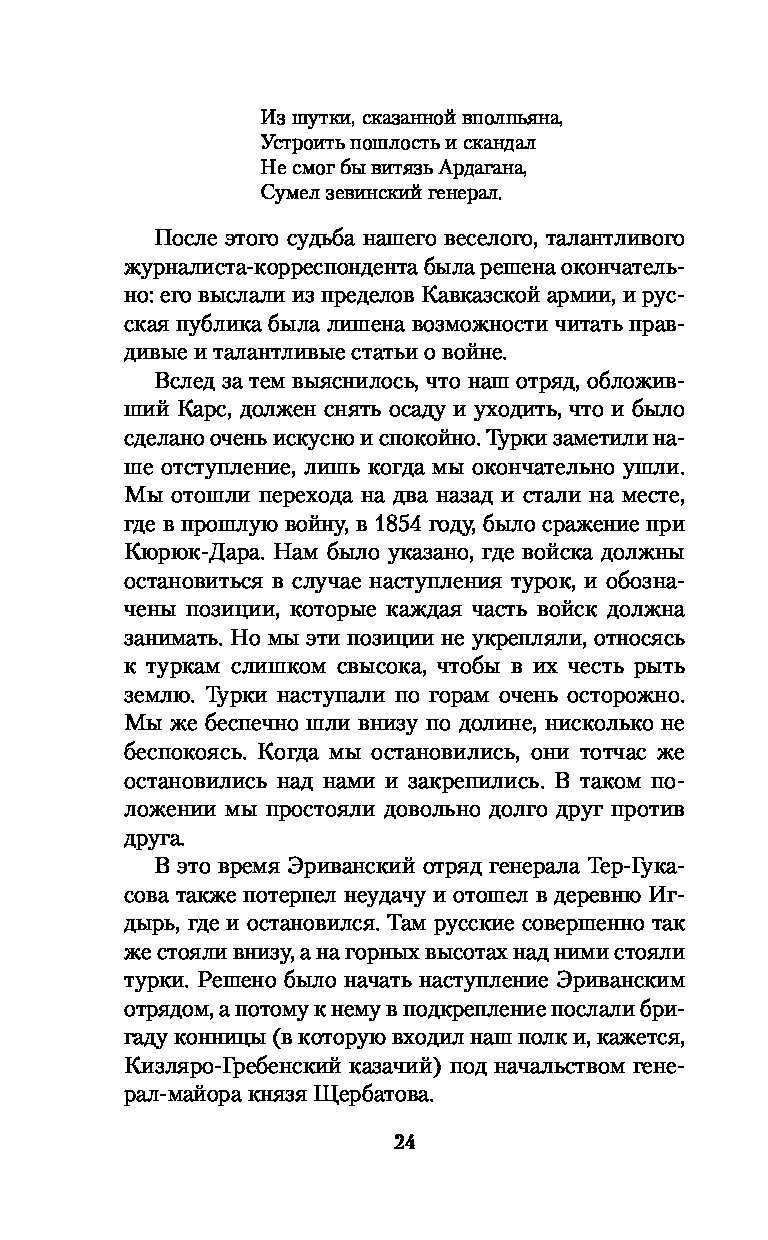 Из шутки, сказанной вполпьяна,
Устроить пошлость и скандал
Не смог бы витязь Ардагана,
Сумел зевинский генерал.

После этого судьба нашего веселого, талантливого журналиста-корреспондента была решена окончательно: его выслали из пределов Кавказской армии, и русская публика была лишена возможности читать правдивые и талантливые статьи о войне.

Вслед за тем выяснилось, что наш отряд, обложивший Карс, должен снять осаду и уходить, что и было сделано очень искусно и спокойно. Турки заметили наше отступление, лишь когда мы окончательно ушли. Мы отошли перехода на два назад и стали на месте, где в прошлую войну, в 1854 году, было сражение при Кюрюк-Дара. Нам было указано, где войска должны остановиться в случае наступления турок, и обозначены позиции, которые каждая часть войск должна занимать. Но мы эти позиции не укрепляли, относясь к туркам слишком свысока, чтобы в их честь рыть землю. Турки наступали по горам очень осторожно. Мы же беспечно шли внизу по долине, нисколько не беспокоясь. Когда мы остановились, они тотчас же остановились над нами и закрепились. В таком положении мы простояли довольно долго друг против друга.

В это время Эриванский отряд генерала Тер-Гукасова также потерпел неудачу и отошел в деревню Игдырь, где и остановился. Там русские совершенно так же стояли внизу, а на горных высотах над ними стояли турки. Решено было начать наступление Эриванским отрядом, а потому к нему в подкрепление послали бригаду конницы (в которую входил наш полк и, кажется, Кизляро-Гребенский казачий) под начальством генерал-майора князя Щербатова.

24